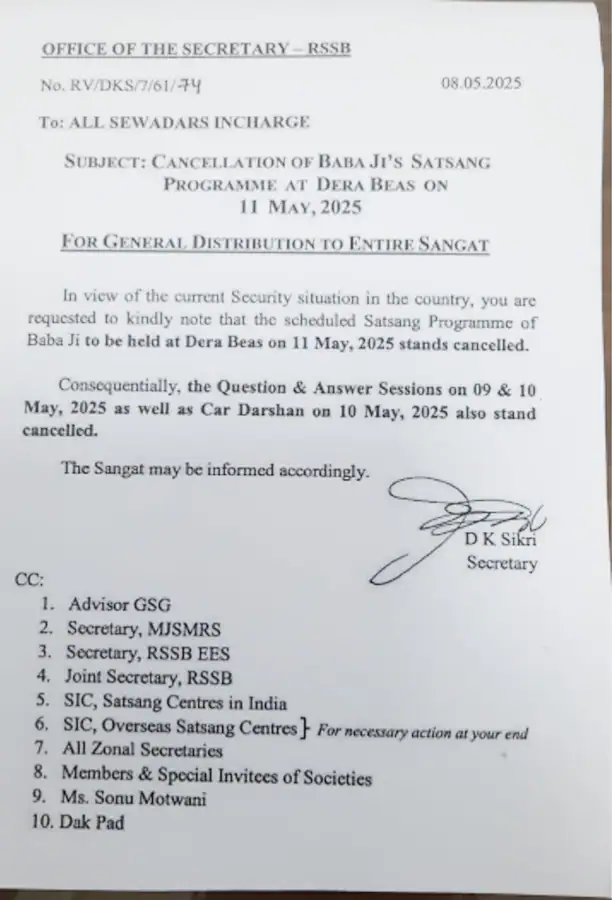 OFFICE OF THE SECRETARY – RSSB

No. RV/DKS/7/61/74

08.05.2025

To: ALL SEWADARS INCHARGE

SUBJECT: CANCELLATION OF BABA JI'S SATSANG PROGRAMME AT DERA BEAS ON 11 MAY, 2025

FOR GENERAL DISTRIBUTION TO ENTIRE SANGAT

In view of the current Security situation in the country, you are requested to kindly note that the scheduled Satsang Programme of Baba Ji to be held at Dera Beas on 11 May, 2025 stands cancelled.

Consequentially, the Question & Answer Sessions on 09 & 10 May, 2025 as well as Car Darshan on 10 May, 2025 also stand cancelled.

The Sangat may be informed accordingly.

D K Sikri
Secretary

CC:
1. Advisor GSG
2. Secretary, MJSMRS
3. Secretary, RSSB EES
4. Joint Secretary, RSSB
5. SIC, Satsang Centres in India
6. SIC, Overseas Satsang Centres } For necessary action at your end
7. All Zonal Secretaries
8. Members & Special Invitees of Societies
9. Ms. Sonu Motwani
10. Dak Pad